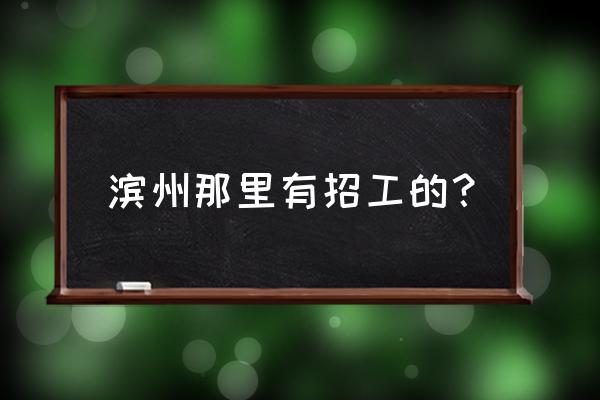 滨州那里有招工的?